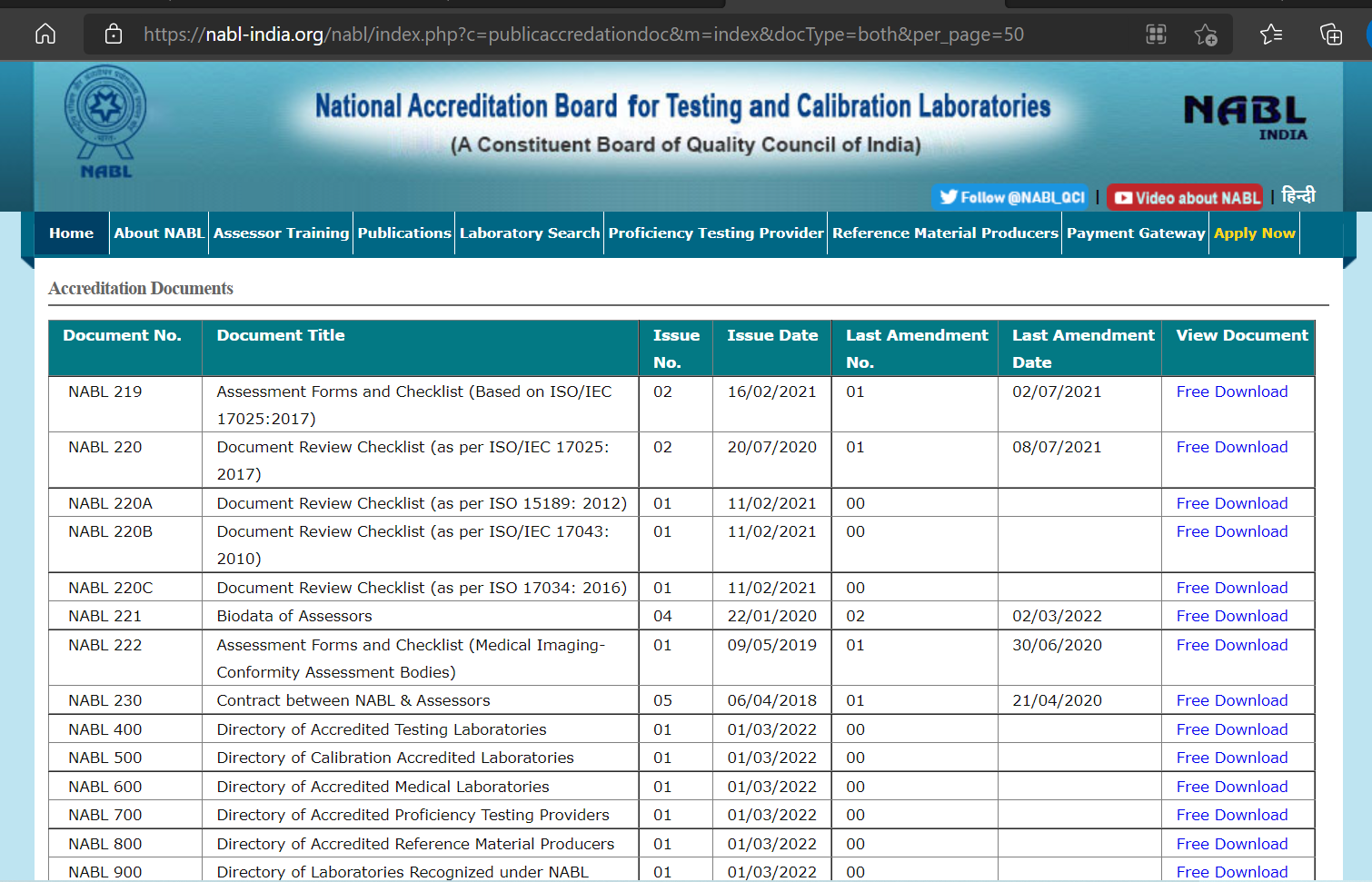 https://nabl-india.org/nabl/index.php?c=publicaccredationdoc&m=index&docType=both&per_page=50

NABL

National Accreditation Board for Testing and Calibration Laboratories
(A Constituent Board of Quality Council of India)

NABL INDIA

Follow @NABL_QCI | Video about NABL | हिन्दी

Home | About NABL | Assessor Training | Publications | Laboratory Search | Proficiency Testing Provider | Reference Material Producers | Payment Gateway | Apply Now

Accreditation Documents

| Document No. | Document Title | Issue No. | Issue Date | Last Amendment No. | Last Amendment Date | View Document |
|---|---|---|---|---|---|---|
| NABL 219 | Assessment Forms and Checklist (Based on ISO/IEC 17025:2017) | 02 | 16/02/2021 | 01 | 02/07/2021 | Free Download |
| NABL 220 | Document Review Checklist (as per ISO/IEC 17025: 2017) | 02 | 20/07/2020 | 01 | 08/07/2021 | Free Download |
| NABL 220A | Document Review Checklist (as per ISO 15189: 2012) | 01 | 11/02/2021 | 00 | | Free Download |
| NABL 220B | Document Review Checklist (as per ISO/IEC 17043: 2010) | 01 | 11/02/2021 | 00 | | Free Download |
| NABL 220C | Document Review Checklist (as per ISO 17034: 2016) | 01 | 11/02/2021 | 00 | | Free Download |
| NABL 221 | Biodata of Assessors | 04 | 22/01/2020 | 02 | 02/03/2022 | Free Download |
| NABL 222 | Assessment Forms and Checklist (Medical Imaging-Conformity Assessment Bodies) | 01 | 09/05/2019 | 01 | 30/06/2020 | Free Download |
| NABL 230 | Contract between NABL & Assessors | 05 | 06/04/2018 | 01 | 21/04/2020 | Free Download |
| NABL 400 | Directory of Accredited Testing Laboratories | 01 | 01/03/2022 | 00 | | Free Download |
| NABL 500 | Directory of Calibration Accredited Laboratories | 01 | 01/03/2022 | 00 | | Free Download |
| NABL 600 | Directory of Accredited Medical Laboratories | 01 | 01/03/2022 | 00 | | Free Download |
| NABL 700 | Directory of Accredited Proficiency Testing Providers | 01 | 01/03/2022 | 00 | | Free Download |
| NABL 800 | Directory of Accredited Reference Material Producers | 01 | 01/03/2022 | 00 | | Free Download |
| NABL 900 | Directory of Laboratories Recognized under NABL | 01 | 01/03/2022 | 00 | | Free Download |